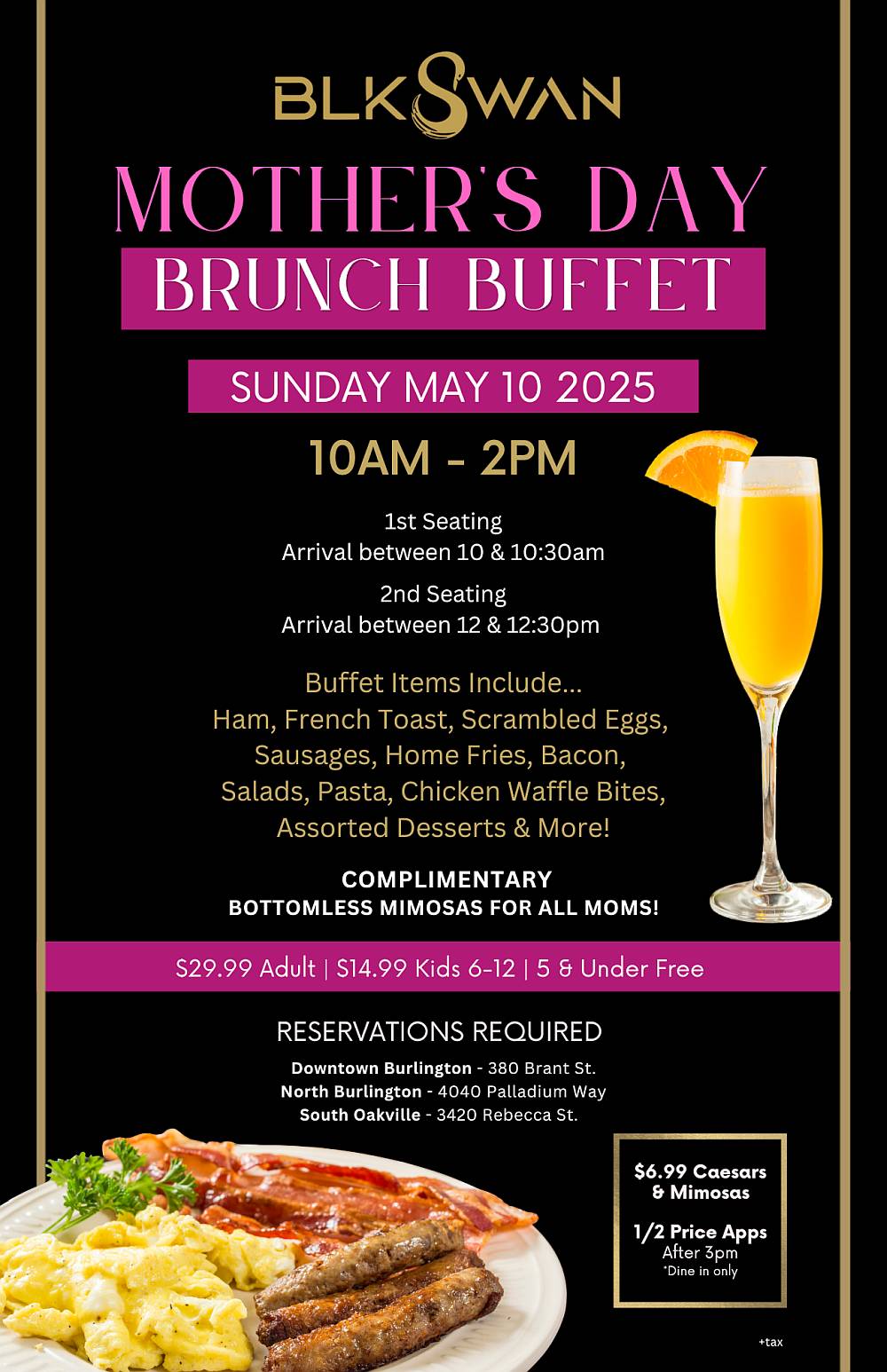 BLKSWAN

MOTHER'S DAY

BRUNCH BUFFET

SUNDAY MAY 10 2025

10AM - 2PM

1st Seating
Arrival between 10 & 10:30am

2nd Seating
Arrival between 12 & 12:30pm

Buffet Items Include...
Ham, French Toast, Scrambled Eggs, Sausages, Home Fries, Bacon, Salads, Pasta, Chicken Waffle Bites, Assorted Desserts & More!

COMPLIMENTARY
BOTTOMLESS MIMOSAS FOR ALL MOMS!

$29.99 Adult | $14.99 Kids 6-12 | 5 & Under Free

RESERVATIONS REQUIRED

Downtown Burlington - 380 Brant St.
North Burlington - 4040 Palladium Way
South Oakville - 3420 Rebecca St.

$6.99 Caesars & Mimosas

1/2 Price Apps
After 3pm
*Dine in only

+tax